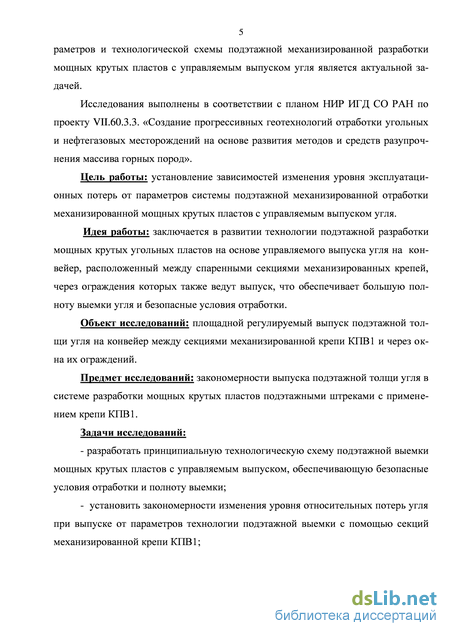 5

раметров и технологической схемы подэтажной механизированной разработки мощных крутых пластов с управляемым выпуском угля является актуальной задачей.

Исследования выполнены в соответствии с планом НИР ИГД СО РАН по проекту VII.60.3.3. «Создание прогрессивных геотехнологий отработки угольных и нефтегазовых месторождений на основе развития методов и средств разупрочнения массива горных пород».

Цель работы: установление зависимостей изменения уровня эксплуатационных потерь от параметров системы подэтажной механизированной отработки механизированной мощных крутых пластов с управляемым выпуском угля.

Идея работы: заключается в развитии технологии подэтажной разработки мощных крутых угольных пластов на основе управляемого выпуска угля на конвейер, расположенный между спаренными секциями механизированных крепей, через ограждения которых также ведут выпуск, что обеспечивает большую полноту выемки угля и безопасные условия отработки.

Объект исследований: площадной регулируемый выпуск подэтажной толщи угля на конвейер между секциями механизированной крепи КПВ1 и через окна их ограждений.

Предмет исследований: закономерности выпуска подэтажной толщи угля в системе разработки мощных крутых пластов подэтажными штреками с применением крепи КПВ1.

Задачи исследований:

- разработать принципиальную технологическую схему подэтажной выемки мощных крутых пластов с управляемым выпуском, обеспечивающую безопасные условия отработки и полноту выемки;

- установить закономерности изменения уровня относительных потерь угля при выпуске от параметров технологии подэтажной выемки с помощью секций механизированной крепи КПВ1;

dsLib.net
библиотека диссертаций